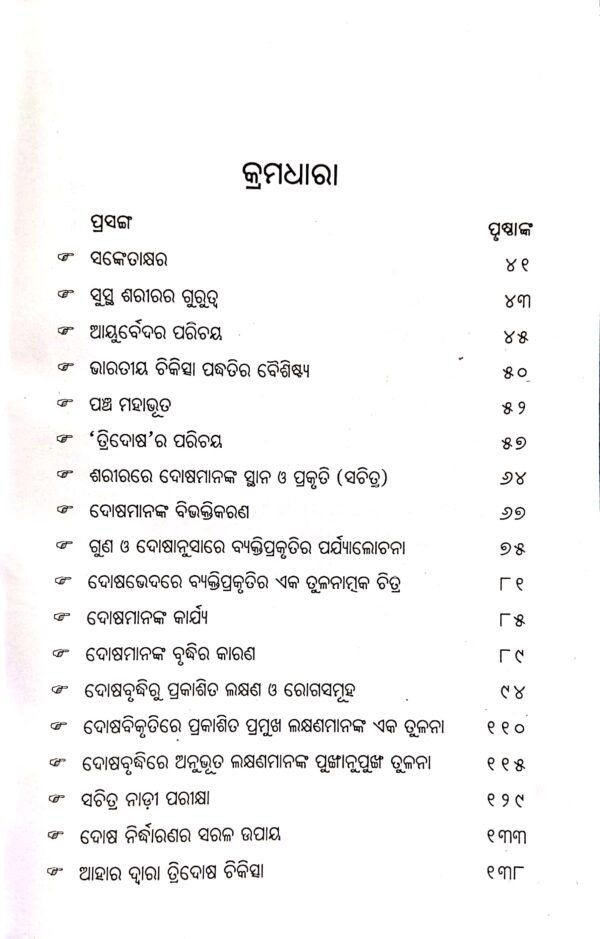 କ୍ରମଧାରା

| ପ୍ରସଙ୍ଗ | ପୃଷ୍ଠାଙ୍କ |
|---|---|
| ☞ ସଙ୍କେତାକ୍ଷର | ୪୧ |
| ☞ ସୁସ୍ଥ ଶରୀରର ଗୁରୁତ୍ୱ | ୪୩ |
| ☞ ଆୟୁର୍ବେଦର ପରିଚୟ | ୪୫ |
| ☞ ଭାରତୀୟ ଚିକିତ୍ସା ପଦ୍ଧତିର ବୈଶିଷ୍ଟ୍ୟ | ୫୦ |
| ☞ ପଞ୍ଚ ମହାଭୂତ | ୫୨ |
| ☞ 'ତ୍ରିଦୋଷ'ର ପରିଚୟ | ୫୭ |
| ☞ ଶରୀରରେ ଦୋଷମାନଙ୍କ ସ୍ଥାନ ଓ ପ୍ରକୃତି (ସଚିତ୍ର) | ୬୪ |
| ☞ ଦୋଷମାନଙ୍କ ବିଭକ୍ତିକରଣ | ୬୭ |
| ☞ ଗୁଣ ଓ ଦୋଷାନୁସାରେ ବ୍ୟକ୍ତିପ୍ରକୃତିର ପର୍ଯ୍ୟାଲୋଚନା | ୭୫ |
| ☞ ଦୋଷଭେଦରେ ବ୍ୟକ୍ତିପ୍ରକୃତିର ଏକ ତୁଳନାତ୍ମକ ଚିତ୍ର | ୮୧ |
| ☞ ଦୋଷମାନଙ୍କ କାର୍ଯ୍ୟ | ୮୫ |
| ☞ ଦୋଷମାନଙ୍କ ବୃଦ୍ଧିର କାରଣ | ୮୯ |
| ☞ ଦୋଷବୃଦ୍ଧିରୁ ପ୍ରକାଶିତ ଲକ୍ଷଣ ଓ ରୋଗସମୂହ | ୯୪ |
| ☞ ଦୋଷବିକୃତିରେ ପ୍ରକାଶିତ ପ୍ରମୁଖ ଲକ୍ଷଣମାନଙ୍କ ଏକ ତୁଳନା | ୧୧୦ |
| ☞ ଦୋଷବୃଦ୍ଧିରେ ଅନୁଭୂତ ଲକ୍ଷଣମାନଙ୍କ ପୁଙ୍ଖାନୁପୁଙ୍ଖ ତୁଳନା | ୧୧୫ |
| ☞ ସଚିତ୍ର ନାଡ଼ୀ ପରୀକ୍ଷା | ୧୨୯ |
| ☞ ଦୋଷ ନିର୍ଦ୍ଧାରଣର ସରଳ ଉପାୟ | ୧୩୩ |
| ☞ ଆହାର ଦ୍ୱାରା ତ୍ରିଦୋଷ ଚିକିତ୍ସା | ୧୩୮ |